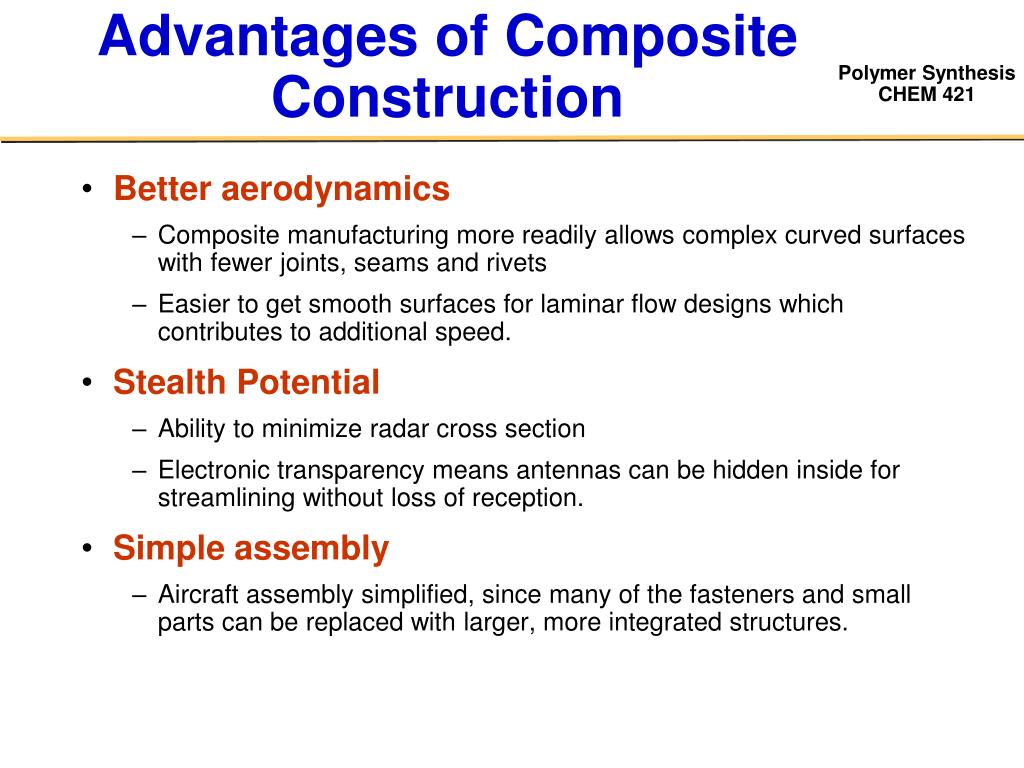 Advantages of Composite Construction

Polymer Synthesis
CHEM 421

• Better aerodynamics
– Composite manufacturing more readily allows complex curved surfaces with fewer joints, seams and rivets
– Easier to get smooth surfaces for laminar flow designs which contributes to additional speed.

• Stealth Potential
– Ability to minimize radar cross section
– Electronic transparency means antennas can be hidden inside for streamlining without loss of reception.

• Simple assembly
– Aircraft assembly simplified, since many of the fasteners and small parts can be replaced with larger, more integrated structures.